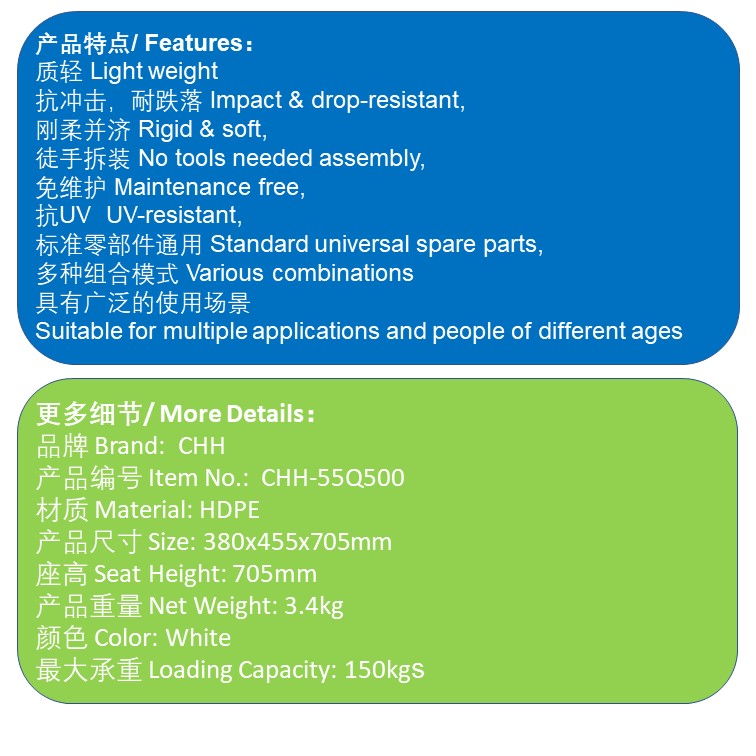 产品特点/ Features：
质轻 Light weight
抗冲击，耐跌落 Impact & drop-resistant,
刚柔并济 Rigid & soft,
徒手拆装 No tools needed assembly,
免维护 Maintenance free,
抗UV UV-resistant,
标准零部件通用 Standard universal spare parts,
多种组合模式 Various combinations
具有广泛的使用场景
Suitable for multiple applications and people of different ages

更多细节/ More Details：
品牌 Brand: CHH
产品编号 Item No.: CHH-55Q500
材质 Material: HDPE
产品尺寸 Size: 380x455x705mm
座高 Seat Height: 705mm
产品重量 Net Weight: 3.4kg
颜色 Color: White
最大承重 Loading Capacity: 150kgs